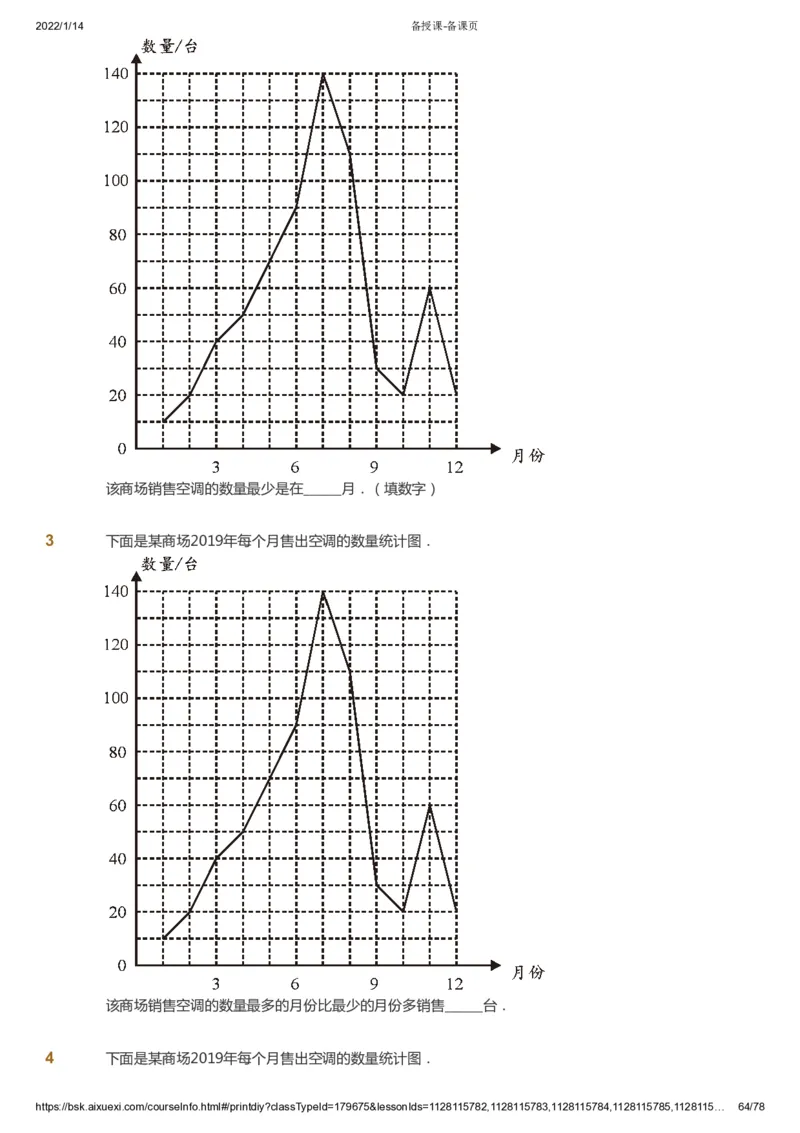 2022/1/14

备授课-备课页

数量/台

140
120
100
80
60
40
20
0

3 6 9 12

月份

该商场销售空调的数量最少是在_____月．（填数字）

3

下面是某商场2019年每个月售出空调的数量统计图．

数量/台

140
120
100
80
60
40
20
0

3 6 9 12

月份

该商场销售空调的数量最多的月份比最少的月份多销售_____台．

4

下面是某商场2019年每个月售出空调的数量统计图．

https://bsk.aixuexi.com/courseInfo.html#/printdiy?classTypeId=179675&lessonIds=1128115782,1128115783,1128115784,1128115785,1128115…

64/78